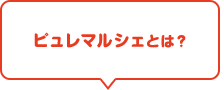 ピュレマルシェとは？